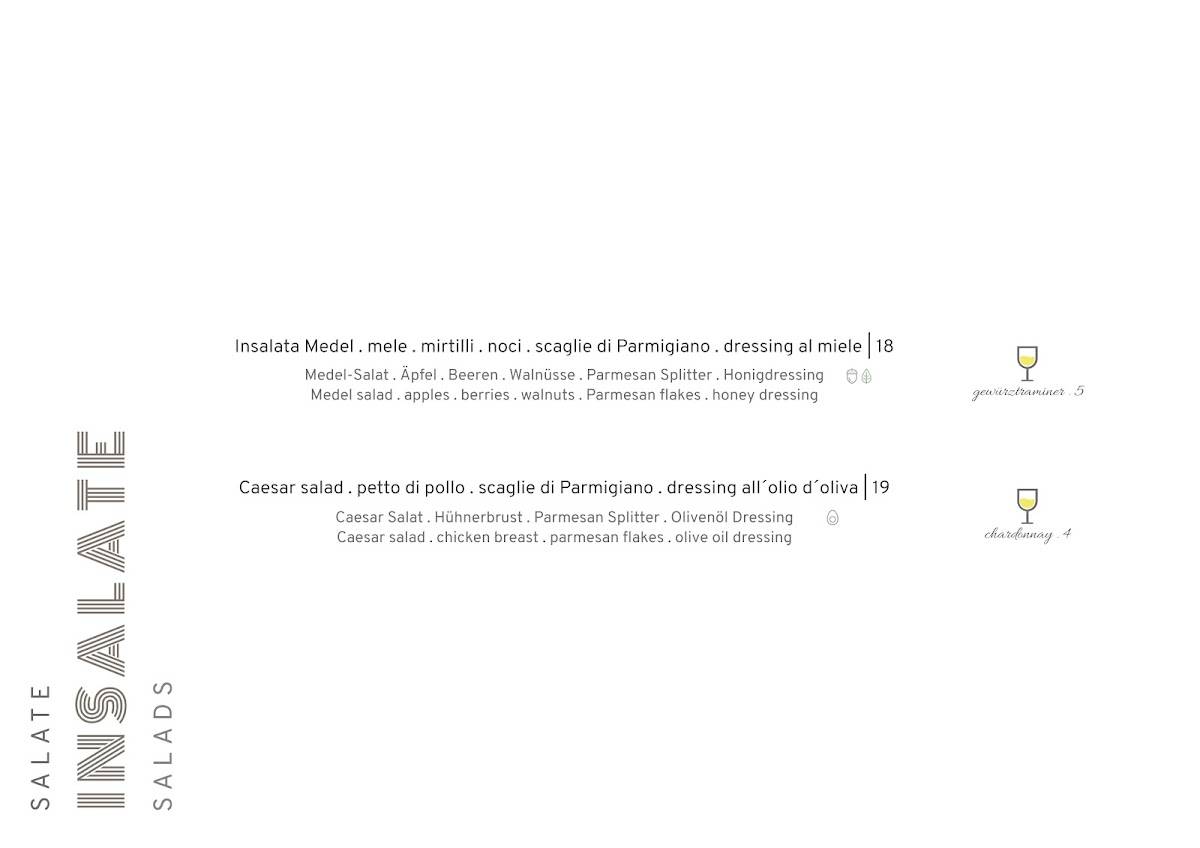 SALATE
INSALATE
SALADS

Insalata Medel . mele . mirtilli . noci . scaglie di Parmigiano . dressing al miele | 18
Medel-Salat . Äpfel . Beeren . Walnüsse . Parmesan Splitter . Honigdressing
Medel salad . apples . berries . walnuts . Parmesan flakes . honey dressing

gewürztraminer . 5

Caesar salad . petto di pollo . scaglie di Parmigiano . dressing all´olio d´oliva | 19
Caesar Salat . Hühnerbrust . Parmesan Splitter . Olivenöl Dressing
Caesar salad . chicken breast . parmesan flakes . olive oil dressing

chardonnay . 4